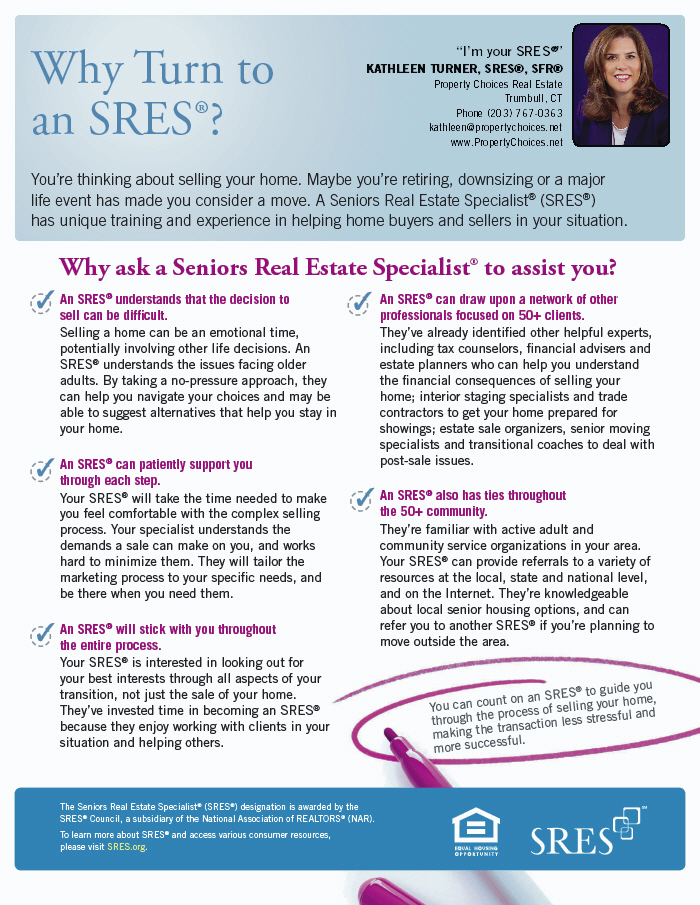 Why Turn to an SRES®?

"I'm your SRES®"
KATHLEEN TURNER, SRES®, SFR®
Property Choices Real Estate
Trumbull, CT
Phone (203) 767-0363
kathleen@propertychoices.net
www.PropertyChoices.net

You're thinking about selling your home. Maybe you're retiring, downsizing or a major life event has made you consider a move. A Seniors Real Estate Specialist® (SRES®) has unique training and experience in helping home buyers and sellers in your situation.

Why ask a Seniors Real Estate Specialist® to assist you?

An SRES® understands that the decision to sell can be difficult.
Selling a home can be an emotional time, potentially involving other life decisions. An SRES® understands the issues facing older adults. By taking a no-pressure approach, they can help you navigate your choices and may be able to suggest alternatives that help you stay in your home.

An SRES® can patiently support you through each step.
Your SRES® will take the time needed to make you feel comfortable with the complex selling process. Your specialist understands the demands a sale can make on you, and works hard to minimize them. They will tailor the marketing process to your specific needs, and be there when you need them.

An SRES® will stick with you throughout the entire process.
Your SRES® is interested in looking out for your best interests through all aspects of your transition, not just the sale of your home. They've invested time in becoming an SRES® because they enjoy working with clients in your situation and helping others.

An SRES® can draw upon a network of other professionals focused on 50+ clients.
They've already identified other helpful experts, including tax counselors, financial advisers and estate planners who can help you understand the financial consequences of selling your home; interior staging specialists and trade contractors to get your home prepared for showings; estate sale organizers, senior moving specialists and transitional coaches to deal with post-sale issues.

An SRES® also has ties throughout the 50+ community.
They're familiar with active adult and community service organizations in your area. Your SRES® can provide referrals to a variety of resources at the local, state and national level, and on the Internet. They're knowledgeable about local senior housing options, and can refer you to another SRES® if you're planning to move outside the area.

You can count on an SRES® to guide you through the process of selling your home, making the transaction less stressful and more successful.

The Seniors Real Estate Specialist® (SRES®) designation is awarded by the SRES® Council, a subsidiary of the National Association of REALTORS® (NAR).
To learn more about SRES® and access various consumer resources, please visit SRES.org.

EQUAL HOUSING OPPORTUNITY

SRES™